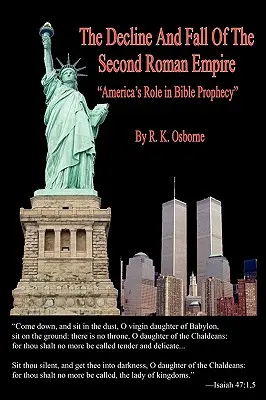 The Decline And Fall Of The Second Roman Empire

"America's Role in Bible Prophecy"

By R. K. Osborne

"Come down, and sit in the dust, O virgin daughter of Babylon, sit on the ground: there is no throne, O daughter of the Chaldeans: for thou shalt no more be called tender and delicate...

Sit thou silent, and get thee into darkness, O daughter of the Chaldeans: for thou shalt no more be called, the lady of kingdoms."

—Isaiah 47:1,5